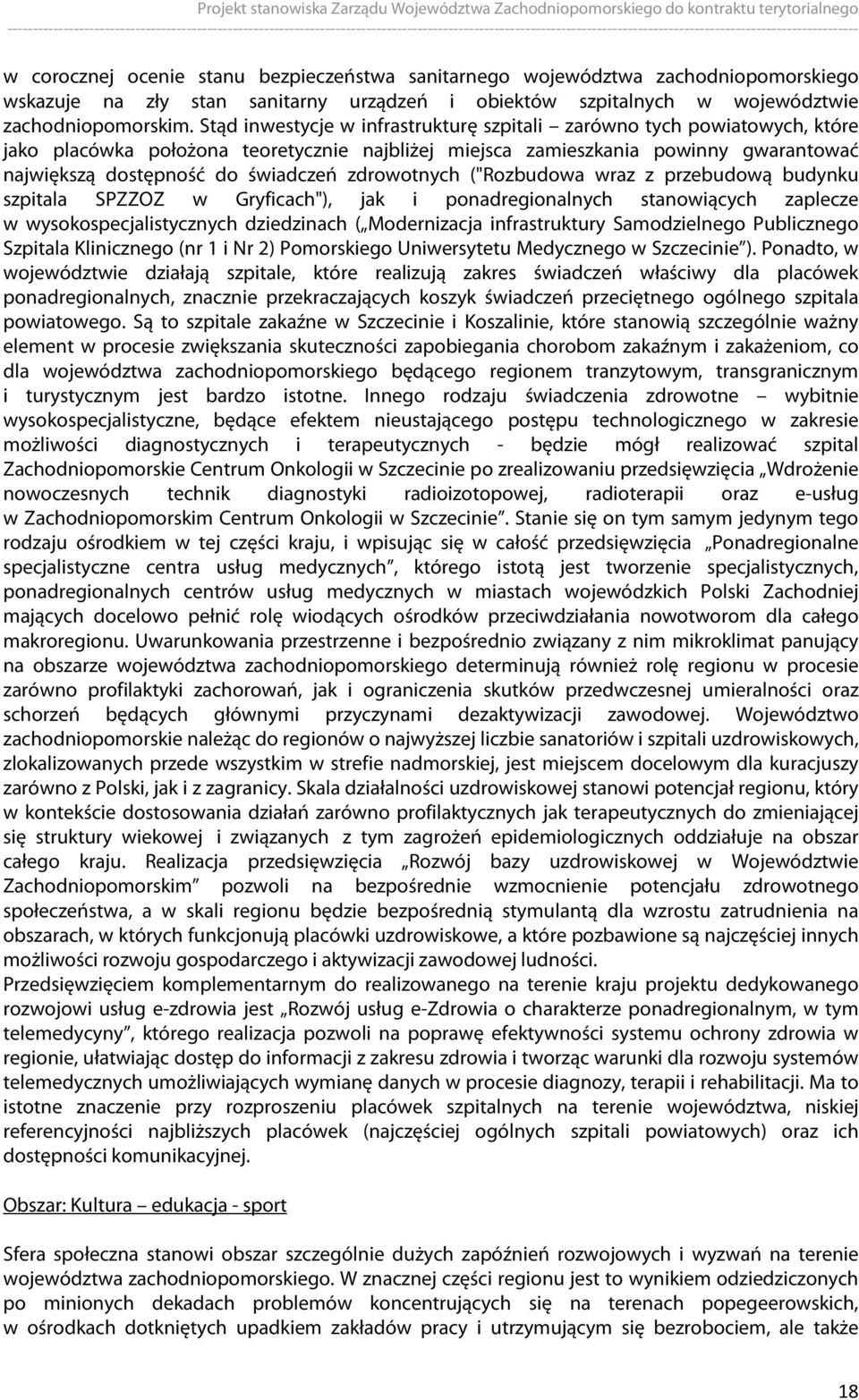 Projekt stanowiska Zarządu Województwa Zachodniopomorskiego do kontraktu terytorialnego

w corocznej ocenie stanu bezpieczeństwa sanitarnego województwa zachodniopomorskiego wskazuje na zły stan sanitarny urządzeń i obiektów szpitalnych w województwie zachodniopomorskim. Stąd inwestycje w infrastrukturę szpitali – zarówno tych powiatowych, które jako placówka położona teoretycznie najbliżej miejsca zamieszkania powinny gwarantować największą dostępność do świadczeń zdrowotnych ("Rozbudowa wraz z przebudową budynku szpitala SPZZOZ w Gryficach"), jak i ponadregionalnych stanowiących zaplecze w wysokospecjalistycznych dziedzinach („Modernizacja infrastruktury Samodzielnego Publicznego Szpitala Klinicznego (nr 1 i Nr 2) Pomorskiego Uniwersytetu Medycznego w Szczecinie”). Ponadto, w województwie działają szpitale, które realizują zakres świadczeń właściwy dla placówek ponadregionalnych, znacznie przekraczających koszyk świadczeń przeciętnego ogólnego szpitala powiatowego. Są to szpitale zakaźne w Szczecinie i Koszalinie, które stanowią szczególnie ważny element w procesie zwiększania skuteczności zapobiegania chorobom zakaźnym i zakażeniom, co dla województwa zachodniopomorskiego będącego regionem tranzytowym, transgranicznym i turystycznym jest bardzo istotne. Innego rodzaju świadczenia zdrowotne – wybitnie wysokospecjalistyczne, będące efektem nieustającego postępu technologicznego w zakresie możliwości diagnostycznych i terapeutycznych - będzie mógł realizować szpital Zachodniopomorskie Centrum Onkologii w Szczecinie po zrealizowaniu przedsięwzięcia „Wdrożenie nowoczesnych technik diagnostyki radioizotopowej, radioterapii oraz e-usług w Zachodniopomorskim Centrum Onkologii w Szczecinie”. Stanie się on tym samym jedynym tego rodzaju ośrodkiem w tej części kraju, i wpisując się w całość przedsięwzięcia „Ponadregionalne specjalistyczne centra usług medycznych”, którego istotą jest tworzenie specjalistycznych, ponadregionalnych centrów usług medycznych w miastach wojewódzkich Polski Zachodniej mających docelowo pełnić rolę wiodących ośrodków przeciwdziałania nowotworom dla całego makroregionu. Uwarunkowania przestrzenne i bezpośrednio związany z nim mikroklimat panujący na obszarze województwa zachodniopomorskiego determinują również rolę regionu w procesie zarówno profilaktyki zachorowań, jak i ograniczenia skutków przedwczesnej umieralności oraz schorzeń będących głównymi przyczynami dezaktywizacji zawodowej. Województwo zachodniopomorskie należąc do regionów o najwyższej liczbie sanatoriów i szpitali uzdrowiskowych, zlokalizowanych przede wszystkim w strefie nadmorskiej, jest miejscem docelowym dla kuracjuszy zarówno z Polski, jak i z zagranicy. Skala działalności uzdrowiskowej stanowi potencjał regionu, który w kontekście dostosowania działań zarówno profilaktycznych jak terapeutycznych do zmieniającej się struktury wiekowej i związanych z tym zagrożeń epidemiologicznych oddziałuje na obszar całego kraju. Realizacja przedsięwzięcia „Rozwój bazy uzdrowiskowej w Województwie Zachodniopomorskim” pozwoli na bezpośrednie wzmocnienie potencjału zdrowotnego społeczeństwa, a w skali regionu będzie bezpośrednią stymulantą dla wzrostu zatrudnienia na obszarach, w których funkcjonują placówki uzdrowiskowe, a które pozbawione są najczęściej innych możliwości rozwoju gospodarczego i aktywizacji zawodowej ludności.

Przedsięwzięciem komplementarnym do realizowanego na terenie kraju projektu dedykowanego rozwojowi usług e-zdrowia jest „Rozwój usług e-Zdrowia o charakterze ponadregionalnym, w tym telemedycyny”, którego realizacja pozwoli na poprawę efektywności systemu ochrony zdrowia w regionie, ułatwiając dostęp do informacji z zakresu zdrowia i tworząc warunki dla rozwoju systemów telemedycznych umożliwiających wymianę danych w procesie diagnozy, terapii i rehabilitacji. Ma to istotne znaczenie przy rozproszeniu placówek szpitalnych na terenie województwa, niskiej referencyjności najbliższych placówek (najczęściej ogólnych szpitali powiatowych) oraz ich dostępności komunikacyjnej.

Obszar: Kultura – edukacja - sport

Sfera społeczna stanowi obszar szczególnie dużych zapóźnień rozwojowych i wyzwań na terenie województwa zachodniopomorskiego. W znacznej części regionu jest to wynikiem odziedziczonych po minionych dekadach problemów koncentrujących się na terenach popegeerowskich, w ośrodkach dotkniętych upadkiem zakładów pracy i utrzymującym się bezrobociem, ale także

18